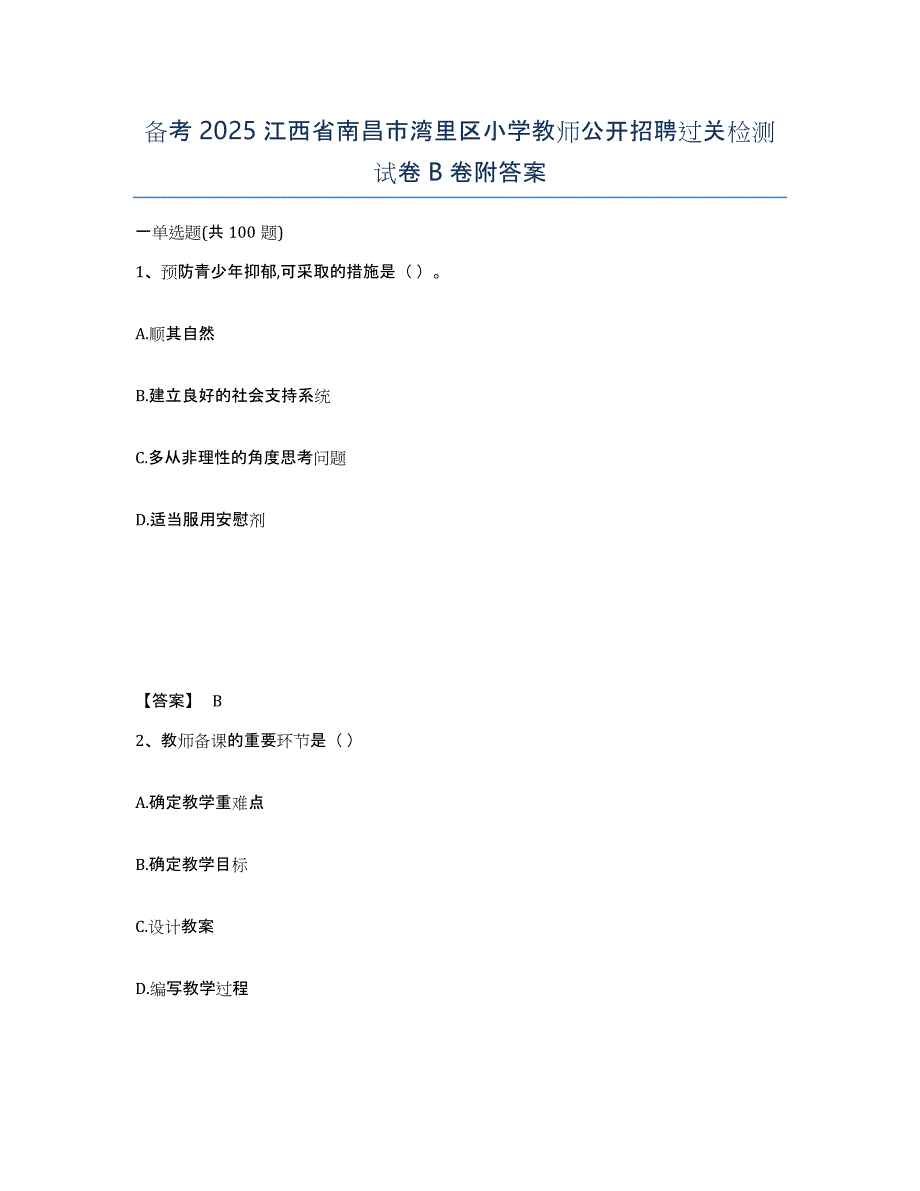 备考 2025 江西省南昌市湾里区小学教师公开招聘过关检测试卷 B 卷附答案

一单选题(共 100 题)

1、预防青少年抑郁,可采取的措施是（ ）。

A.顺其自然

B.建立良好的社会支持系统

C.多从非理性的角度思考问题

D.适当服用安慰剂

【答案】 B

2、教师备课的重要环节是（ ）

A.确定教学重难点

B.确定教学目标

C.设计教案

D.编写教学过程